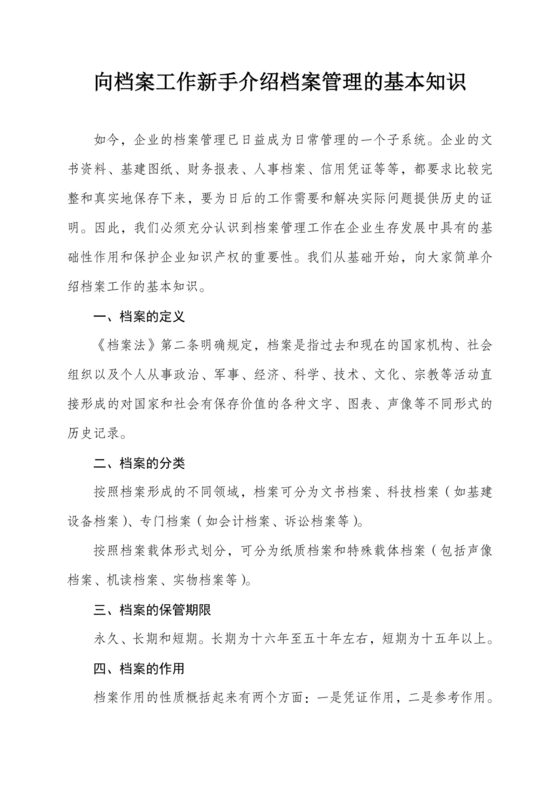 向档案工作新手介绍档案管理的基本知识

如今，企业的档案管理已日益成为日常管理的一个子系统。企业的文书资料、基建图纸、财务报表、人事档案、信用凭证等等，都要求比较完整和真实地保存下来，要为日后的工作需要和解决实际问题提供历史的证明。因此，我们必须充分认识到档案管理工作在企业生存发展中具有的基础性作用和保护企业知识产权的重要性。我们从基础开始，向大家简单介绍档案工作的基本知识。

一、档案的定义

《档案法》第二条明确规定，档案是指过去和现在的国家机构、社会组织以及个人从事政治、军事、经济、科学、技术、文化、宗教等活动直接形成的对国家和社会有保存价值的各种文字、图表、声像等不同形式的历史记录。

二、档案的分类

按照档案形成的不同领域，档案可分为文书档案、科技档案（如基建设备档案）、专门档案（如会计档案、诉讼档案等）。

按照档案载体形式划分，可分为纸质档案和特殊载体档案（包括声像档案、机读档案、实物档案等）。

三、档案的保管期限

永久、长期和短期。长期为十六年至五十年左右，短期为十五年以上。

四、档案的作用

档案作用的性质概括起来有两个方面：一是凭证作用，二是参考作用。